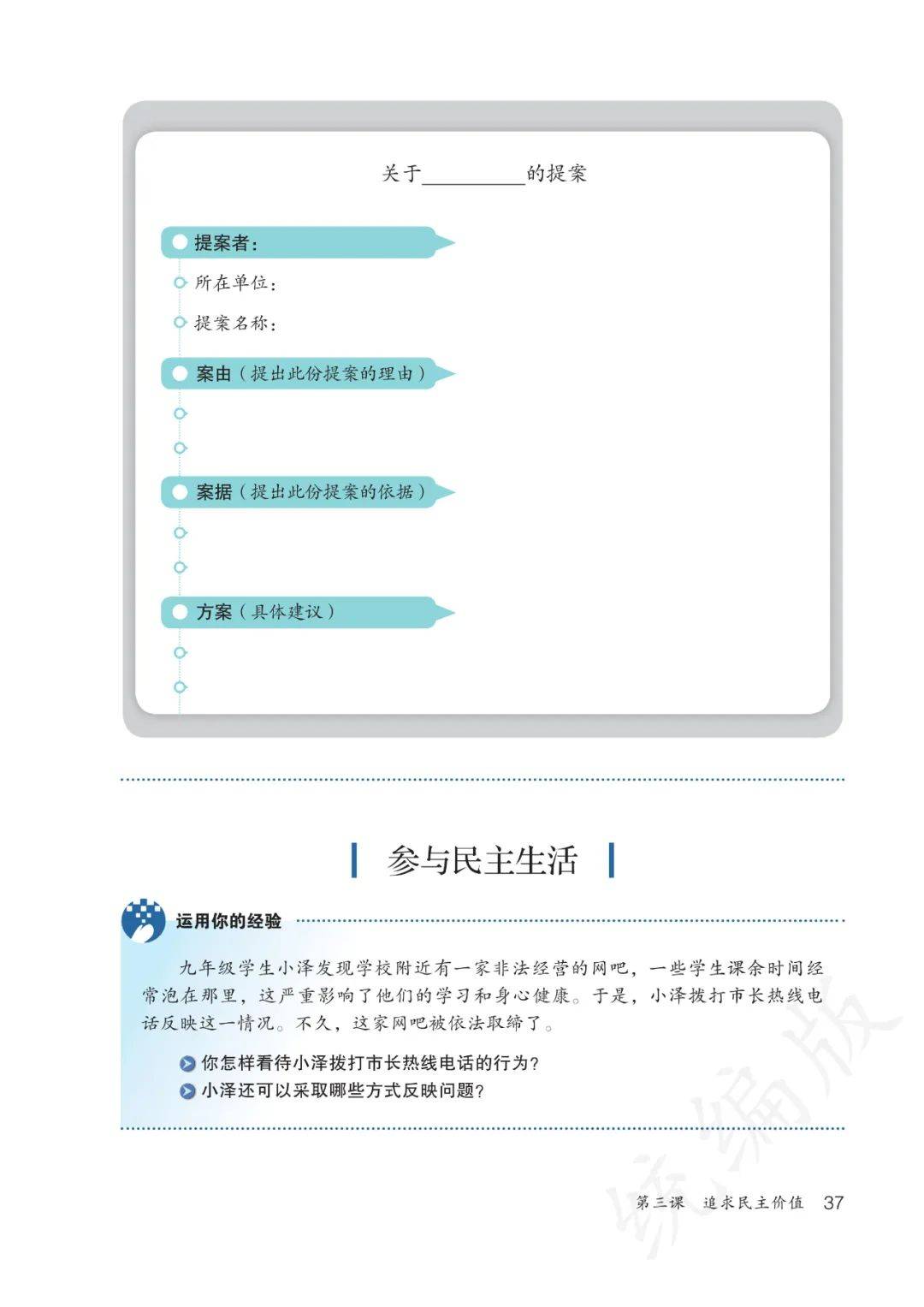 关于__________的提案

提案者：

所在单位：

提案名称：

案由（提出此份提案的理由）

案据（提出此份提案的依据）

方案（具体建议）

参与民主生活

运用你的经验

九年级学生小泽发现学校附近有一家非法经营的网吧，一些学生课余时间经常泡在那里，这严重影响了他们的学习和身心健康。于是，小泽拨打市长热线电话反映这一情况。不久，这家网吧被依法取缔了。

你怎样看待小泽拨打市长热线电话的行为？

小泽还可以采取哪些方式反映问题？

统编版

第三课 追求民主价值 37